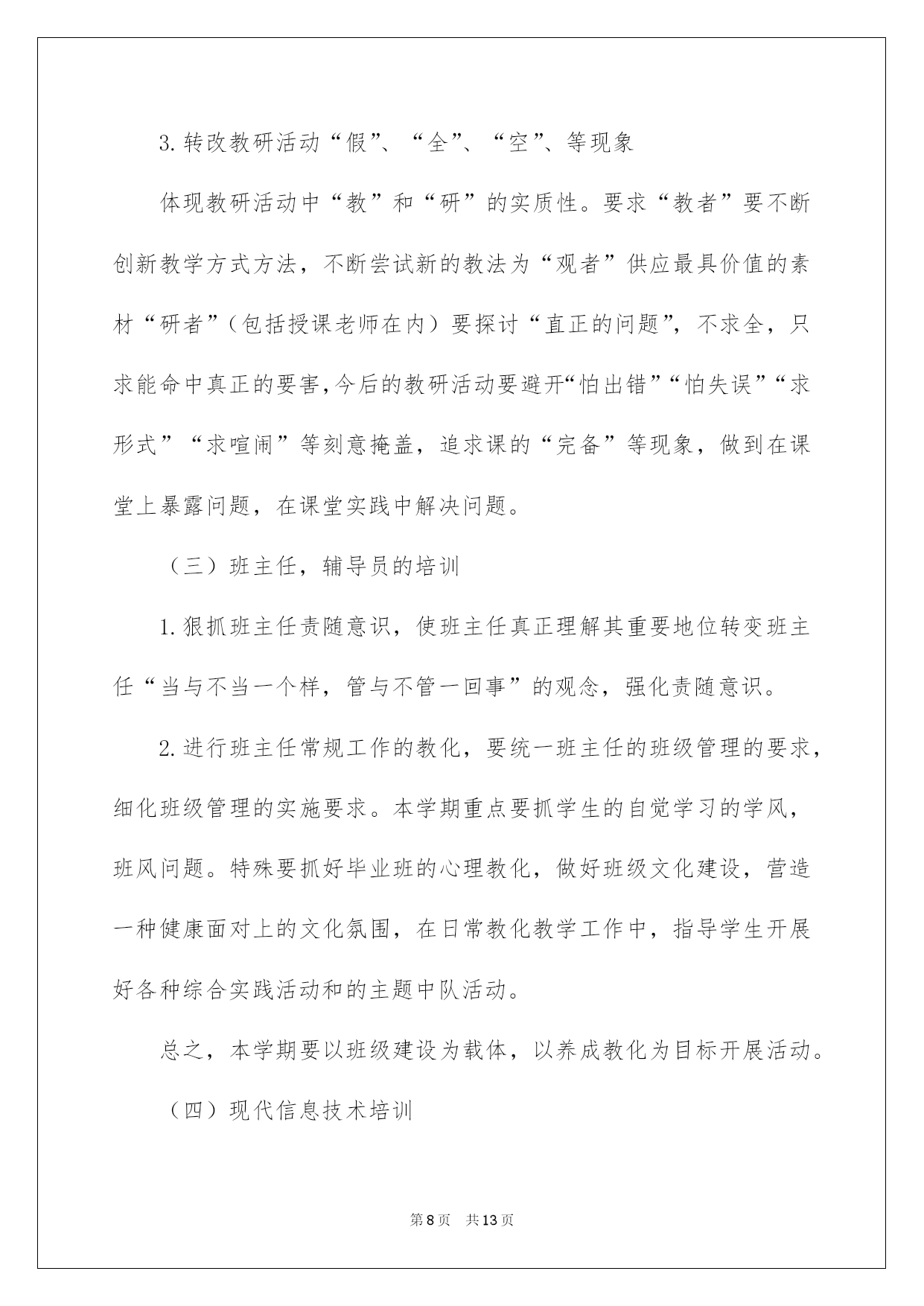 3.转改教研活动“假”、“全”、“空”、等现象

体现教研活动中“教”和“研”的实质性。要求“教者”要不断创新教学方式方法，不断尝试新的教法为“观者”供应最具价值的素材“研者”（包括授课老师在内）要探讨“直正的问题”，不求全，只求能命中真正的要害,今后的教研活动要避开“怕出错”“怕失误”“求形式”“求喧闹”等刻意掩盖，追求课的“完备”等现象，做到在课堂上暴露问题，在课堂实践中解决问题。

（三）班主任，辅导员的培训

1.狠抓班主任责随意识，使班主任真正理解其重要地位转变班主任“当与不当一个样，管与不管一回事”的观念，强化责随意识。

2.进行班主任常规工作的教化，要统一班主任的班级管理的要求，细化班级管理的实施要求。本学期重点要抓学生的自觉学习的学风，班风问题。特殊要抓好毕业班的心理教化，做好班级文化建设，营造一种健康面对上的文化氛围，在日常教化教学工作中，指导学生开展好各种综合实践活动和的主题中队活动。

总之，本学期要以班级建设为载体，以养成教化为目标开展活动。

（四）现代信息技术培训

第8页 共13页